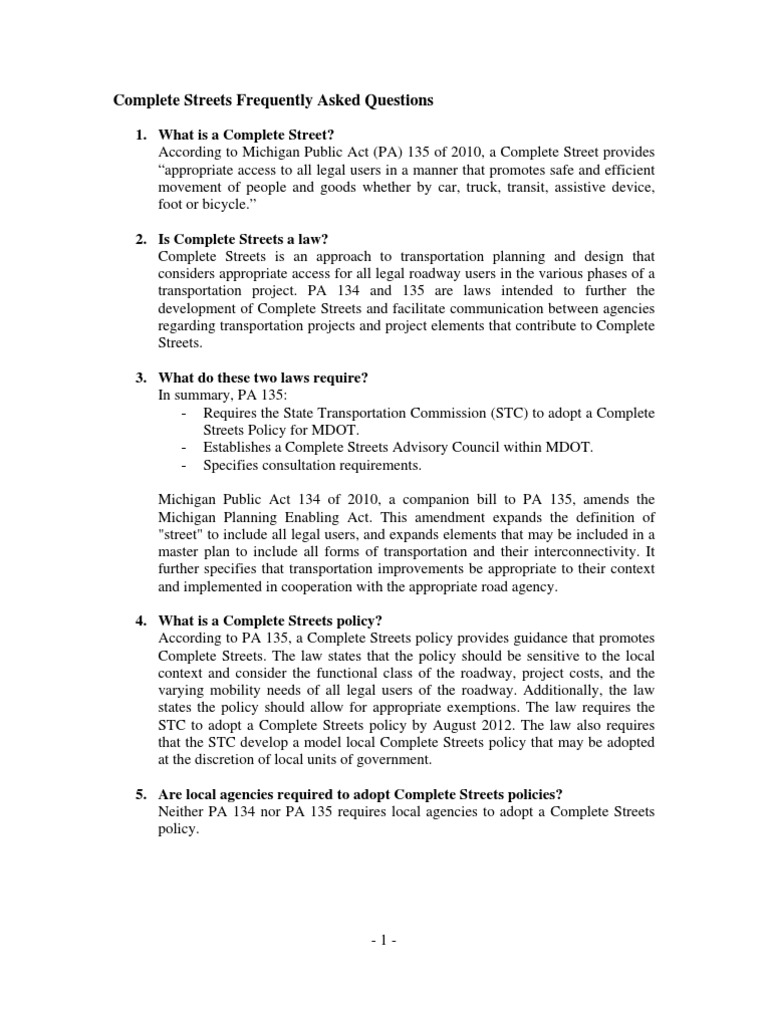 Complete Streets Frequently Asked Questions

1. What is a Complete Street?
According to Michigan Public Act (PA) 135 of 2010, a Complete Street provides “appropriate access to all legal users in a manner that promotes safe and efficient movement of people and goods whether by car, truck, transit, assistive device, foot or bicycle.”

2. Is Complete Streets a law?
Complete Streets is an approach to transportation planning and design that considers appropriate access for all legal roadway users in the various phases of a transportation project. PA 134 and 135 are laws intended to further the development of Complete Streets and facilitate communication between agencies regarding transportation projects and project elements that contribute to Complete Streets.

3. What do these two laws require?
In summary, PA 135:
- Requires the State Transportation Commission (STC) to adopt a Complete Streets Policy for MDOT.
- Establishes a Complete Streets Advisory Council within MDOT.
- Specifies consultation requirements.

Michigan Public Act 134 of 2010, a companion bill to PA 135, amends the Michigan Planning Enabling Act. This amendment expands the definition of "street" to include all legal users, and expands elements that may be included in a master plan to include all forms of transportation and their interconnectivity. It further specifies that transportation improvements be appropriate to their context and implemented in cooperation with the appropriate road agency.

4. What is a Complete Streets policy?
According to PA 135, a Complete Streets policy provides guidance that promotes Complete Streets. The law states that the policy should be sensitive to the local context and consider the functional class of the roadway, project costs, and the varying mobility needs of all legal users of the roadway. Additionally, the law states the policy should allow for appropriate exemptions. The law requires the STC to adopt a Complete Streets policy by August 2012. The law also requires that the STC develop a model local Complete Streets policy that may be adopted at the discretion of local units of government.

5. Are local agencies required to adopt Complete Streets policies?
Neither PA 134 nor PA 135 requires local agencies to adopt a Complete Streets policy.

- 1 -